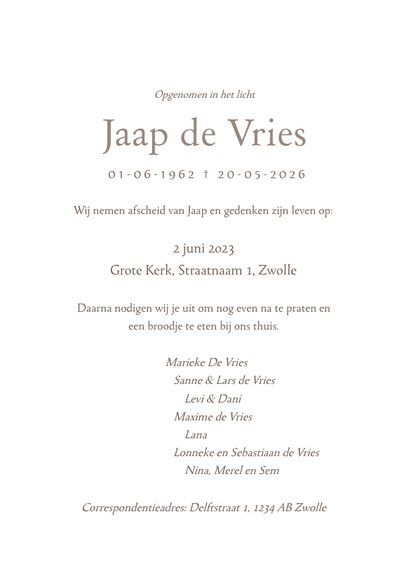 Opgenomen in het licht

Jaap de Vries

01-06-1962 † 20-05-2026

Wij nemen afscheid van Jaap en gedenken zijn leven op:

2 juni 2023
Grote Kerk, Straatnaam 1, Zwolle

Daarna nodigen wij je uit om nog even na te praten en een broodje te eten bij ons thuis.

Marieke De Vries
Sanne & Lars de Vries
Levi & Dani
Maxime de Vries
Lana
Lonneke en Sebastiaan de Vries
Nina, Merel en Sem

Correspondentieadres: Delftstraat 1, 1234 AB Zwolle